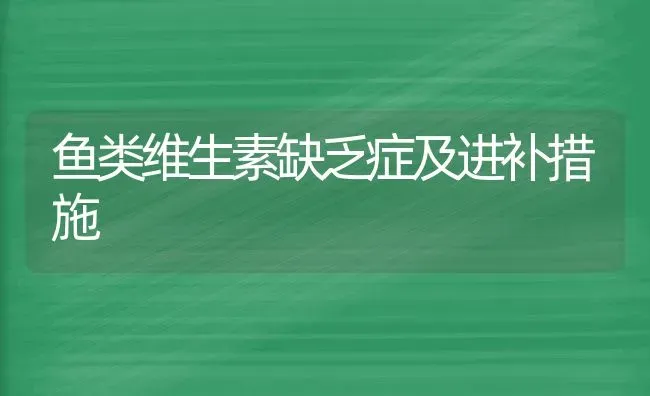 鱼类维生素缺乏症及进补措施